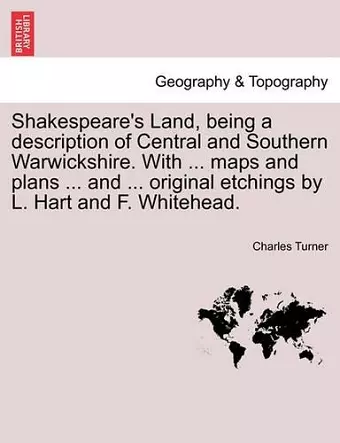 BRITISH LIBRARY

Geography & Topography

Shakespeare's Land, being a description of Central and Southern Warwickshire. With ... maps and plans ... and ... original etchings by L. Hart and F. Whitehead.

Charles Turner